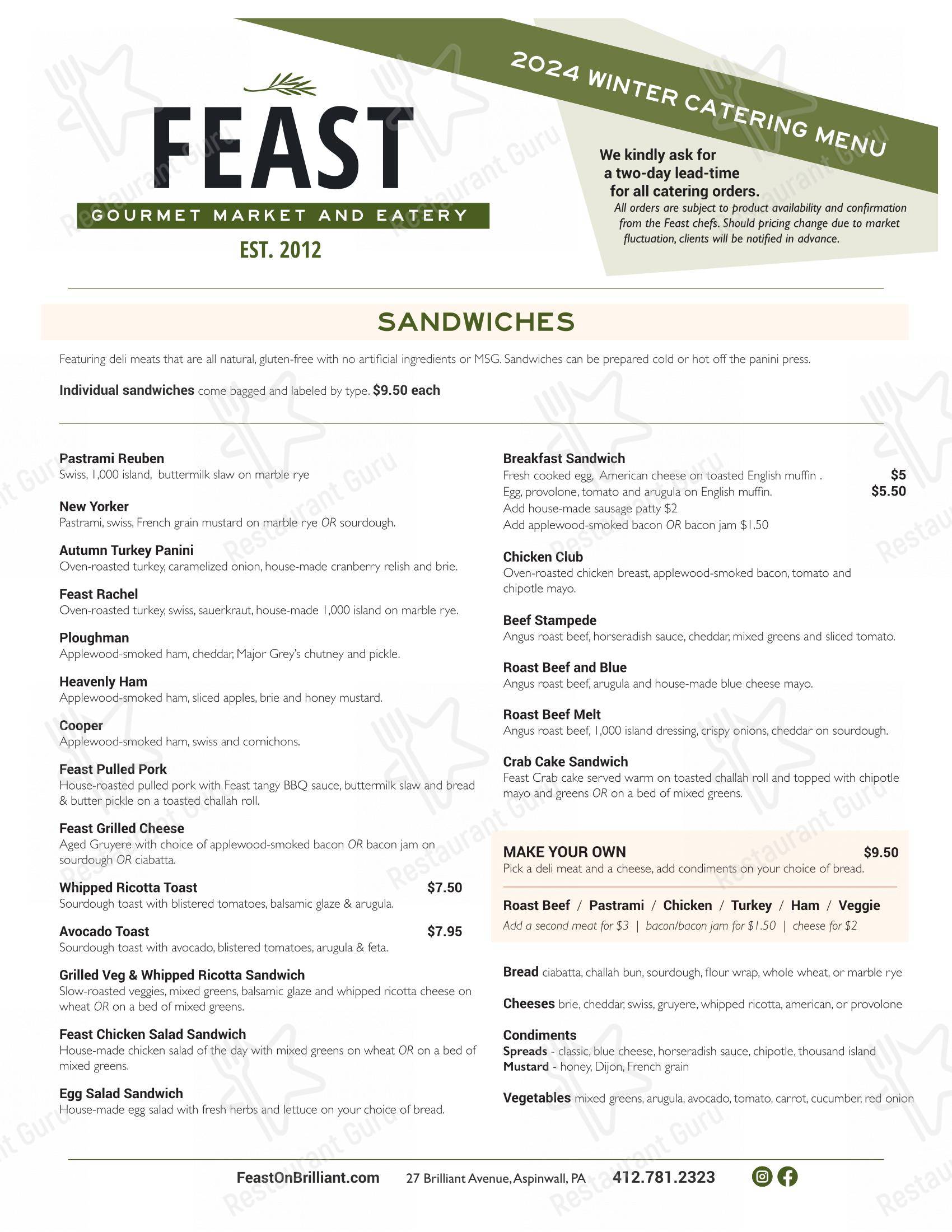 FEAST

GOURMET MARKET AND EATERY

EST. 2012

2024 WINTER CATERING MENU

We kindly ask for a two-day lead-time for all catering orders.

All orders are subject to product availability and confirmation from the Feast chefs. Should pricing change due to market fluctuation, clients will be notified in advance.

SANDWICHES

Featuring deli meats that are all natural, gluten-free with no artificial ingredients or MSG. Sandwiches can be prepared cold or hot off the panini press.

Individual sandwiches come bagged and labeled by type. $9.50 each

Pastrami Reuben
Swiss, 1,000 island, buttermilk slaw on marble rye

New Yorker
Pastrami, swiss, French grain mustard on marble rye OR sourdough.

Autumn Turkey Panini
Oven-roasted turkey, caramelized onion, house-made cranberry relish and brie.

Feast Rachel
Oven-roasted turkey, swiss, sauerkraut, house-made 1,000 island on marble rye.

Ploughman
Applewood-smoked ham, cheddar, Major Grey's chutney and pickle.

Heavenly Ham
Applewood-smoked ham, sliced apples, brie and honey mustard.

Cooper
Applewood-smoked ham, swiss and cornichons.

Feast Pulled Pork
House-roasted pulled pork with Feast tangy BBQ sauce, buttermilk slaw and bread & butter pickle on a toasted challah roll.

Feast Grilled Cheese
Aged Gruyere with choice of applewood-smoked bacon OR bacon jam on sourdough OR ciabatta.

Whipped Ricotta Toast $7.50
Sourdough toast with blistered tomatoes, balsamic glaze & arugula.

Avocado Toast $7.95
Sourdough toast with avocado, blistered tomatoes, arugula & feta.

Grilled Veg & Whipped Ricotta Sandwich
Slow-roasted veggies, mixed greens, balsamic glaze and whipped ricotta cheese on wheat OR on a bed of mixed greens.

Feast Chicken Salad Sandwich
House-made chicken salad of the day with mixed greens on wheat OR on a bed of mixed greens.

Egg Salad Sandwich
House-made egg salad with fresh herbs and lettuce on your choice of bread.

Breakfast Sandwich
Fresh cooked egg, American cheese on toasted English muffin . $5
Egg, provolone, tomato and arugula on English muffin. $5.50
Add house-made sausage patty $2
Add applewood-smoked bacon OR bacon jam $1.50

Chicken Club
Oven-roasted chicken breast, applewood-smoked bacon, tomato and chipotle mayo.

Beef Stampede
Angus roast beef, horseradish sauce, cheddar, mixed greens and sliced tomato.

Roast Beef and Blue
Angus roast beef, arugula and house-made blue cheese mayo.

Roast Beef Melt
Angus roast beef, 1,000 island dressing, crispy onions, cheddar on sourdough.

Crab Cake Sandwich
Feast Crab cake served warm on toasted challah roll and topped with chipotle mayo and greens OR on a bed of mixed greens.

MAKE YOUR OWN $9.50
Pick a deli meat and a cheese, add condiments on your choice of bread.

Roast Beef / Pastrami / Chicken / Turkey / Ham / Veggie
Add a second meat for $3 | bacon/bacon jam for $1.50 | cheese for $2

Bread ciabatta, challah bun, sourdough, flour wrap, whole wheat, or marble rye

Cheeses brie, cheddar, swiss, gruyere, whipped ricotta, american, or provolone

Condiments
Spreads - classic, blue cheese, horseradish sauce, chipotle, thousand island
Mustard - honey, Dijon, French grain

Vegetables mixed greens, arugula, avocado, tomato, carrot, cucumber, red onion

FeastOnBrilliant.com 27 Brilliant Avenue, Aspinwall, PA 412.781.2323

Restaurant Guru